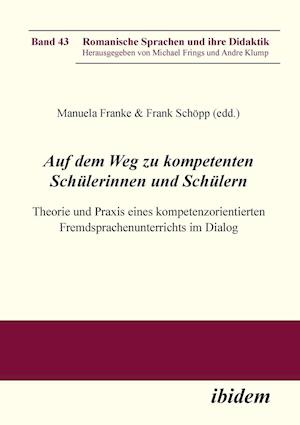 Band 43 Romanische Sprachen und ihre Didaktik
Herausgegeben von Michael Frings und Andre Klump

Manuela Franke & Frank Schöpp (edd.)

Auf dem Weg zu kompetenten Schülerinnen und Schülern

Theorie und Praxis eines kompetenzorientierten Fremdsprachenunterrichts im Dialog

ibidem